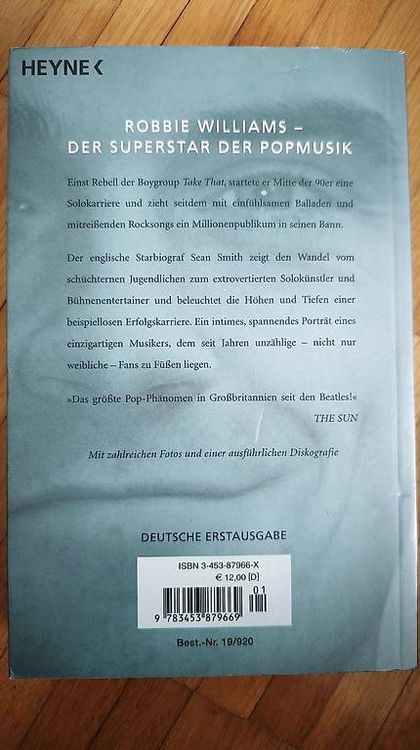 HEYNE <

ROBBIE WILLIAMS –
DER SUPERSTAR DER POPMUSIK

Einst Rebell der Boygroup Take That, startete er Mitte der 90er eine Solokarriere und zieht seitdem mit einfühlsamen Balladen und mitreißenden Rocksongs ein Millionenpublikum in seinen Bann.

Der englische Starbiograf Sean Smith zeigt den Wandel vom schüchternen Jugendlichen zum extrovertierten Solokünstler und Bühnenentertainer und beleuchtet die Höhen und Tiefen einer beispiellosen Erfolgskarriere. Ein intimes, spannendes Porträt eines einzigartigen Musikers, dem seit Jahren unzählige – nicht nur weibliche – Fans zu Füßen liegen.

»Das größte Pop-Phänomen in Großbritannien seit den Beatles!«
THE SUN

Mit zahlreichen Fotos und einer ausführlichen Diskografie

DEUTSCHE ERSTAUSGABE

ISBN 3-453-87966-X
€ 12,00 [D]
01
9 783453 879669

Best.-Nr. 19/920